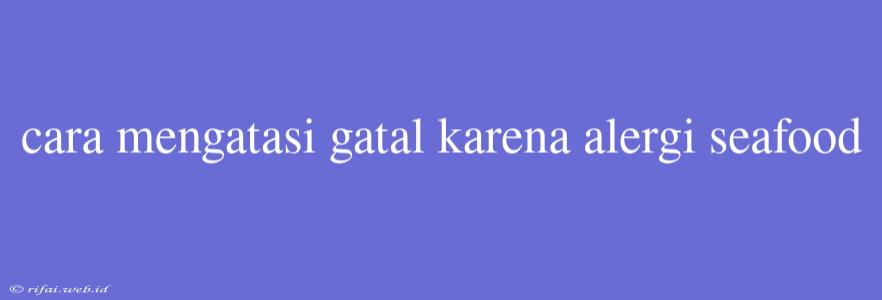 cara mengatasi gatal karena alergi seafood

© rifai.web.id